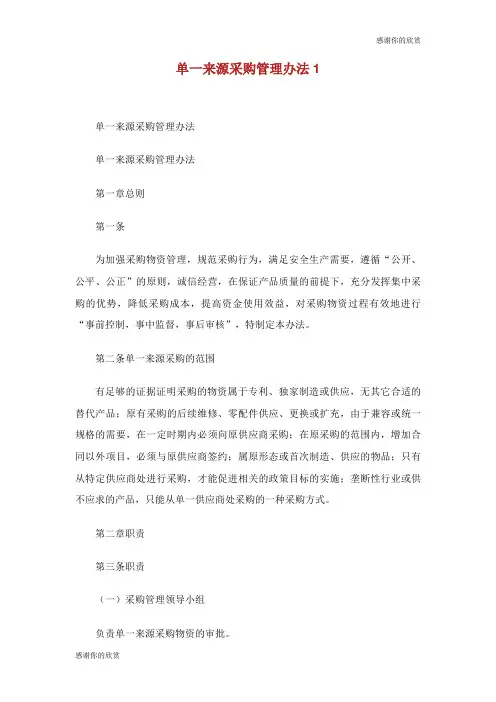 感谢你的欣赏

单一来源采购管理办法 1

单一来源采购管理办法

单一来源采购管理办法

第一章总则

第一条

为加强采购物资管理，规范采购行为，满足安全生产需要，遵循“公开、公平、公正”的原则，诚信经营，在保证产品质量的前提下，充分发挥集中采购的优势，降低采购成本，提高资金使用效益，对采购物资过程有效地进行“事前控制，事中监督，事后审核”，特制定本办法。

第二条单一来源采购的范围

有足够的证据证明采购的物资属于专利、独家制造或供应，无其它合适的替代产品；原有采购的后续维修、零配件供应、更换或扩充，由于兼容或统一规格的需要，在一定时期内必须向原供应商采购；在原采购的范围内，增加合同以外项目，必须与原供应商签约；属原形态或首次制造、供应的物品；只有从特定供应商处进行采购，才能促进相关的政策目标的实施；垄断性行业或供不应求的产品，只能从单一供应商处采购的一种采购方式。

第二章职责

第三条职责

（一）采购管理领导小组

负责单一来源采购物资的审批。

感谢你的欣赏